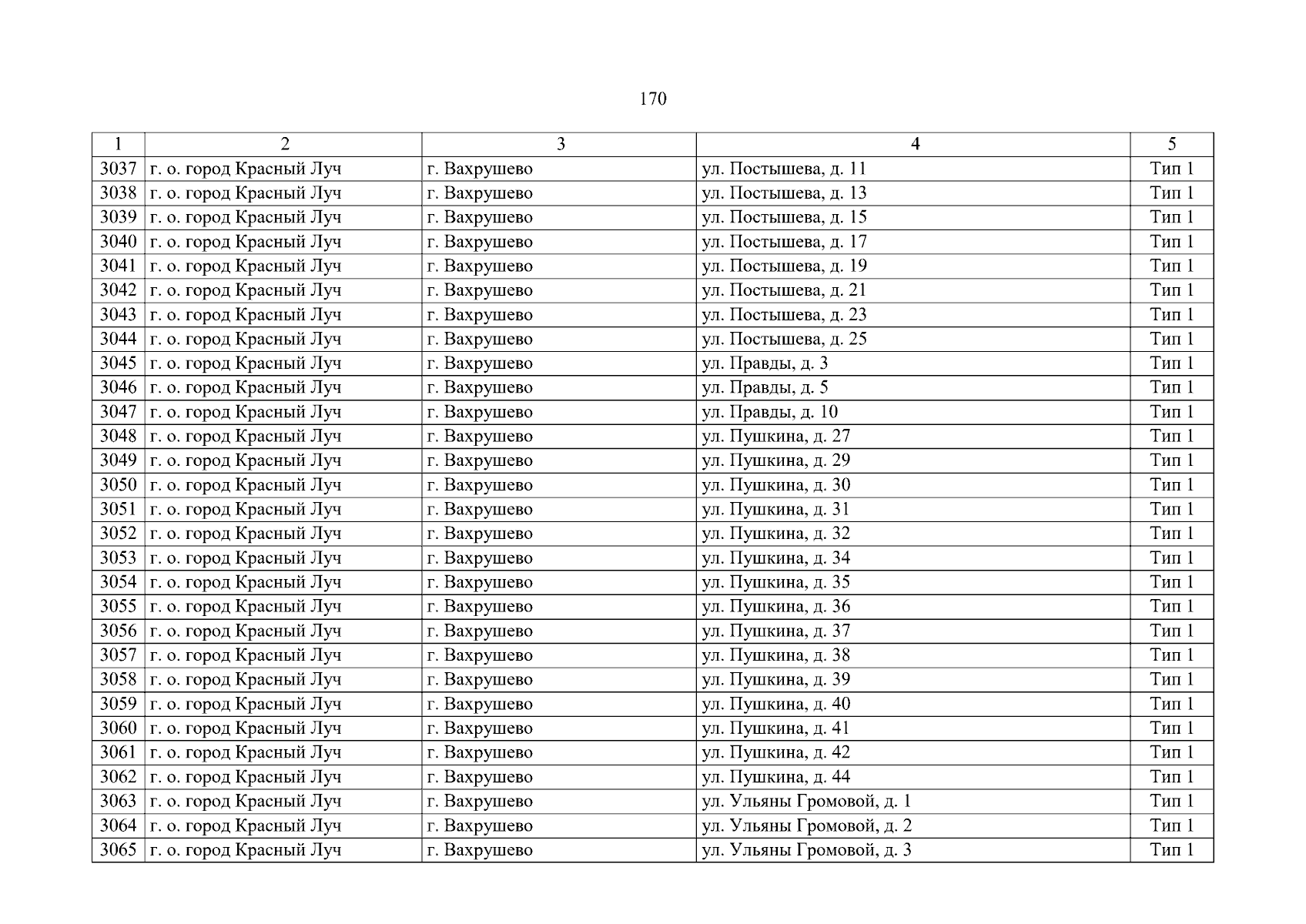 170

| 1 | 2 | 3 | 4 | 5 |
|---|---|---|---|---|
| 3037 | г. о. город Красный Луч | г. Вахрушево | ул. Постышева, д. 11 | Тип 1 |
| 3038 | г. о. город Красный Луч | г. Вахрушево | ул. Постышева, д. 13 | Тип 1 |
| 3039 | г. о. город Красный Луч | г. Вахрушево | ул. Постышева, д. 15 | Тип 1 |
| 3040 | г. о. город Красный Луч | г. Вахрушево | ул. Постышева, д. 17 | Тип 1 |
| 3041 | г. о. город Красный Луч | г. Вахрушево | ул. Постышева, д. 19 | Тип 1 |
| 3042 | г. о. город Красный Луч | г. Вахрушево | ул. Постышева, д. 21 | Тип 1 |
| 3043 | г. о. город Красный Луч | г. Вахрушево | ул. Постышева, д. 23 | Тип 1 |
| 3044 | г. о. город Красный Луч | г. Вахрушево | ул. Постышева, д. 25 | Тип 1 |
| 3045 | г. о. город Красный Луч | г. Вахрушево | ул. Правды, д. 3 | Тип 1 |
| 3046 | г. о. город Красный Луч | г. Вахрушево | ул. Правды, д. 5 | Тип 1 |
| 3047 | г. о. город Красный Луч | г. Вахрушево | ул. Правды, д. 10 | Тип 1 |
| 3048 | г. о. город Красный Луч | г. Вахрушево | ул. Пушкина, д. 27 | Тип 1 |
| 3049 | г. о. город Красный Луч | г. Вахрушево | ул. Пушкина, д. 29 | Тип 1 |
| 3050 | г. о. город Красный Луч | г. Вахрушево | ул. Пушкина, д. 30 | Тип 1 |
| 3051 | г. о. город Красный Луч | г. Вахрушево | ул. Пушкина, д. 31 | Тип 1 |
| 3052 | г. о. город Красный Луч | г. Вахрушево | ул. Пушкина, д. 32 | Тип 1 |
| 3053 | г. о. город Красный Луч | г. Вахрушево | ул. Пушкина, д. 34 | Тип 1 |
| 3054 | г. о. город Красный Луч | г. Вахрушево | ул. Пушкина, д. 35 | Тип 1 |
| 3055 | г. о. город Красный Луч | г. Вахрушево | ул. Пушкина, д. 36 | Тип 1 |
| 3056 | г. о. город Красный Луч | г. Вахрушево | ул. Пушкина, д. 37 | Тип 1 |
| 3057 | г. о. город Красный Луч | г. Вахрушево | ул. Пушкина, д. 38 | Тип 1 |
| 3058 | г. о. город Красный Луч | г. Вахрушево | ул. Пушкина, д. 39 | Тип 1 |
| 3059 | г. о. город Красный Луч | г. Вахрушево | ул. Пушкина, д. 40 | Тип 1 |
| 3060 | г. о. город Красный Луч | г. Вахрушево | ул. Пушкина, д. 41 | Тип 1 |
| 3061 | г. о. город Красный Луч | г. Вахрушево | ул. Пушкина, д. 42 | Тип 1 |
| 3062 | г. о. город Красный Луч | г. Вахрушево | ул. Пушкина, д. 44 | Тип 1 |
| 3063 | г. о. город Красный Луч | г. Вахрушево | ул. Ульяны Громовой, д. 1 | Тип 1 |
| 3064 | г. о. город Красный Луч | г. Вахрушево | ул. Ульяны Громовой, д. 2 | Тип 1 |
| 3065 | г. о. город Красный Луч | г. Вахрушево | ул. Ульяны Громовой, д. 3 | Тип 1 |